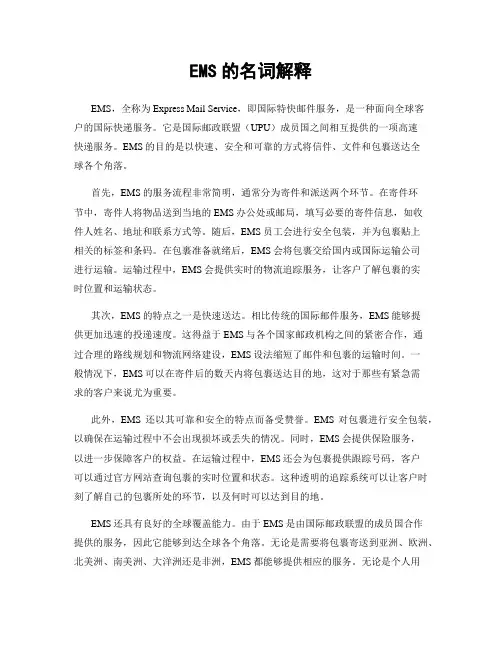 EMS 的名词解释

EMS，全称为 Express Mail Service，即国际特快邮件服务，是一种面向全球客户的国际快递服务。它是国际邮政联盟（UPU）成员国之间相互提供的一项高速快递服务。EMS 的目的是以快速、安全和可靠的方式将信件、文件和包裹送达全球各个角落。

首先，EMS 的服务流程非常简明，通常分为寄件和派送两个环节。在寄件环节中，寄件人将物品送到当地的 EMS 办公处或邮局，填写必要的寄件信息，如收件人姓名、地址和联系方式等。随后，EMS 员工会进行安全包装，并为包裹贴上相关的标签和条码。在包裹准备就绪后，EMS 会将包裹交给国内或国际运输公司进行运输。运输过程中，EMS 会提供实时的物流追踪服务，让客户了解包裹的实时位置和运输状态。

其次，EMS 的特点之一是快速送达。相比传统的国际邮件服务，EMS 能够提供更加迅速的投递速度。这得益于 EMS 与各个国家邮政机构之间的紧密合作，通过合理的路线规划和物流网络建设，EMS 设法缩短了邮件和包裹的运输时间。一般情况下，EMS 可以在寄件后的数天内将包裹送达目的地，这对于那些有紧急需求的客户来说尤为重要。

此外，EMS 还以其可靠和安全的特点而备受赞誉。EMS 对包裹进行安全包装，以确保在运输过程中不会出现损坏或丢失的情况。同时，EMS 会提供保险服务，以进一步保障客户的权益。在运输过程中，EMS 还会为包裹提供跟踪号码，客户可以通过官方网站查询包裹的实时位置和状态。这种透明的追踪系统可以让客户时刻了解自己的包裹所处的环节，以及何时可以达到目的地。

EMS 还具有良好的全球覆盖能力。由于 EMS 是由国际邮政联盟的成员国合作提供的服务，因此它能够到达全球各个角落。无论是需要将包裹寄送到亚洲、欧洲、北美洲、南美洲、大洋洲还是非洲，EMS 都能够提供相应的服务。无论是个人用